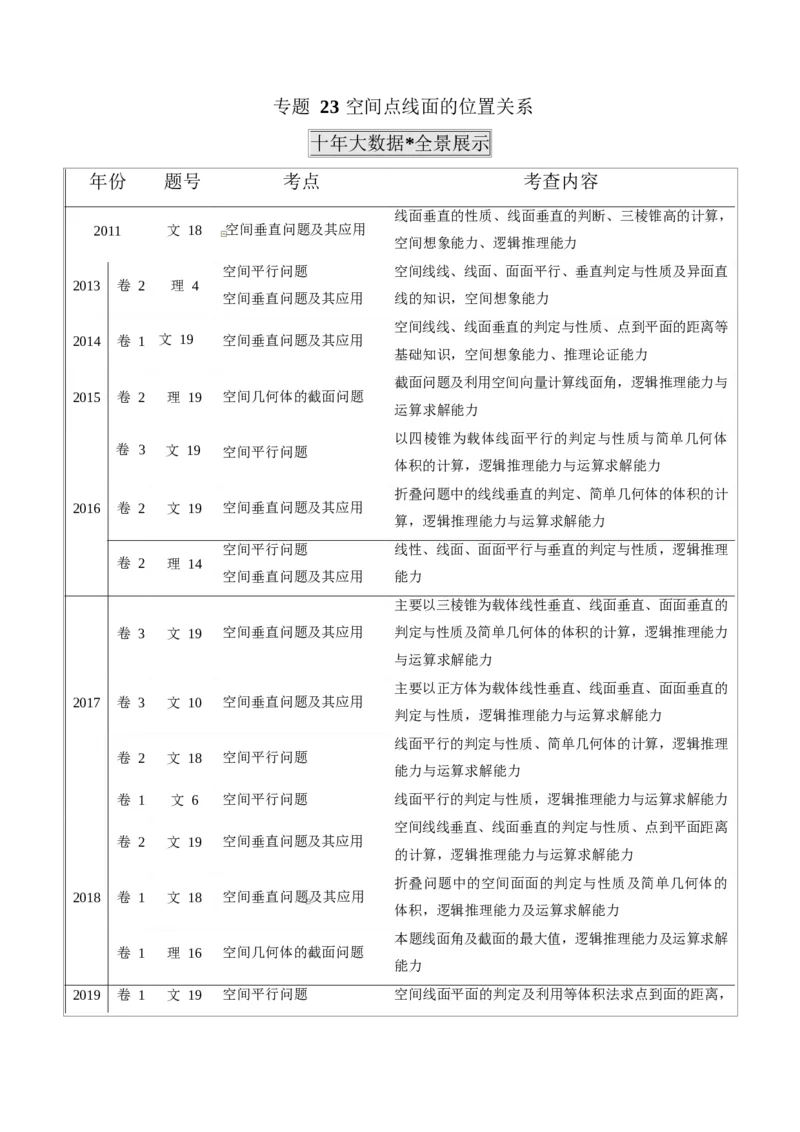 专题23空间点线面的位置关系

十年大数据*全景展示

| 年份 | 题号 |  | 考点 | 考查内容 |
|---|---|---|---|---|
| 2011 |  | 文18 | 空间垂直问题及其应用 | 线面垂直的性质、线面垂直的判断、三棱锥高的计算，空间想象能力、逻辑推理能力 |
| 2013 | 卷2 | 理4 | 空间平行问题 空间垂直问题及其应用 | 空间线线、线面、面面平行、垂直判定与性质及异面直线的知识，空间想象能力 |
| 2014 | 卷1 | 文19 | 空间垂直问题及其应用 | 空间线线、线面垂直的判定与性质、点到平面的距离等基础知识，空间想象能力、推理论证能力 |
| 2015 | 卷2 | 理19 | 空间几何体的截面问题 | 截面问题及利用空间向量计算线面角，逻辑推理能力与运算求解能力 |
| 2016 | 卷3 | 文19 | 空间平行问题 | 以四棱锥为载体线面平行的判定与性质与简单几何体体积的计算，逻辑推理能力与运算求解能力 |
|  | 卷2 | 文19 | 空间垂直问题及其应用 | 折叠问题中的线线垂直的判定、简单几何体的体积的计算，逻辑推理能力与运算求解能力 |
|  | 卷2 | 理14 | 空间平行问题 空间垂直问题及其应用 | 线性、线面、面面平行与垂直的判定与性质，逻辑推理能力 |
| 2017 | 卷3 | 文19 | 空间垂直问题及其应用 | 主要以三棱锥为载体线性垂直、线面垂直、面面垂直的判定与性质及简单几何体的体积的计算，逻辑推理能力与运算求解能力 |
|  | 卷3 | 文10 | 空间垂直问题及其应用 | 主要以正方体为载体线性垂直、线面垂直、面面垂直的判定与性质，逻辑推理能力与运算求解能力 |
|  | 卷2 | 文18 | 空间平行问题 | 线面平行的判定与性质、简单几何体的计算，逻辑推理能力与运算求解能力 |
|  | 卷1 | 文6 | 空间平行问题 | 线面平行的判定与性质，逻辑推理能力与运算求解能力 |
| 2018 | 卷2 | 文19 | 空间垂直问题及其应用 | 空间线线垂直、线面垂直的判定与性质、点到平面距离的计算，逻辑推理能力与运算求解能力 |
|  | 卷1 | 文18 | 空间垂直问题及其应用 | 折叠问题中的空间面面的判定与性质及简单几何体的体积，逻辑推理能力及运算求解能力 |
|  | 卷1 | 理16 | 空间几何体的截面问题 | 本题线面角及截面的最大值，逻辑推理能力及运算求解能力 |
| 2019 | 卷1 | 文19 | 空间平行问题 | 空间线面平面的判定及利用等体积法求点到面的距离， |